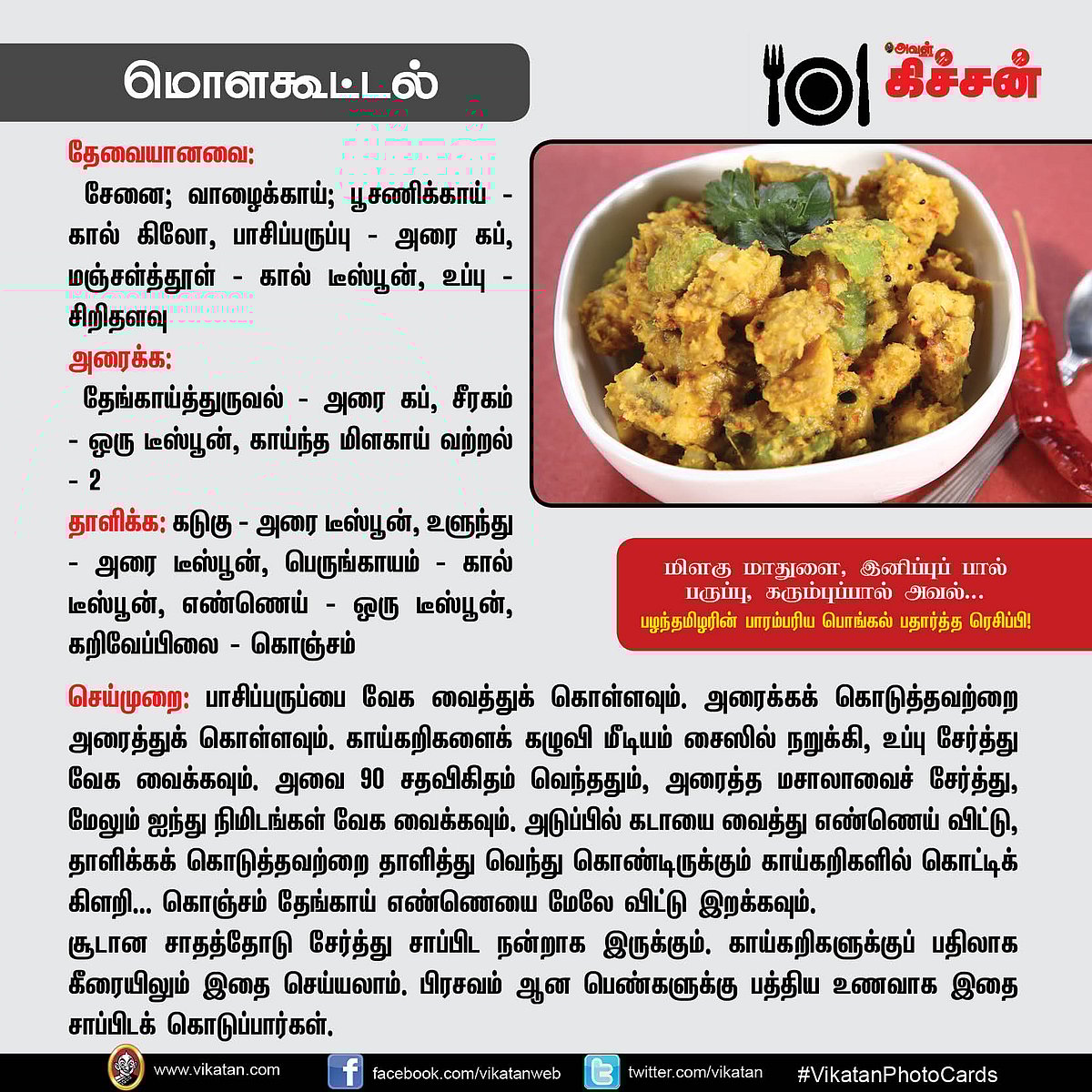 மொளகூட்டல்

அவள் கிச்சன்

தேவையானவை:
சேனை; வாழைக்காய்; பூசணிக்காய் - கால் கிலோ, பாசிப்பருப்பு - அரை கப், மஞ்சள்த்தூள் - கால் டீஸ்பூன், உப்பு - சிறிதளவு

அரைக்க:
தேங்காய்த்துருவல் - அரை கப், சீரகம் - ஒரு டீஸ்பூன், காய்ந்த மிளகாய் வற்றல் - 2

தாளிக்க: கடுகு - அரை டீஸ்பூன், உளுந்து - அரை டீஸ்பூன், பெருங்காயம் - கால் டீஸ்பூன், எண்ணெய் - ஒரு டீஸ்பூன், கறிவேப்பிலை - கொஞ்சம்

மிளகு மாதுளை, இனிப்புப் பால் பருப்பு, கரும்புப்பால் அவல்...
பழந்தமிழரின் பாரம்பரிய பொங்கல் பதார்த்த ரெசிப்பி!

செய்முறை: பாசிப்பருப்பை வேக வைத்துக் கொள்ளவும். அரைக்கக் கொடுத்தவற்றை அரைத்துக் கொள்ளவும். காய்கறிகளைக் கழுவி மீடியம் சைஸில் நறுக்கி, உப்பு சேர்த்து வேக வைக்கவும். அவை 90 சதவிகிதம் வெந்ததும், அரைத்த மசாலாவைச் சேர்த்து, மேலும் ஐந்து நிமிடங்கள் வேக வைக்கவும். அடுப்பில் கடாயை வைத்து எண்ணெய் விட்டு, தாளிக்கக் கொடுத்தவற்றை தாளித்து வெந்து கொண்டிருக்கும் காய்கறிகளில் கொட்டிக் கிளறி... கொஞ்சம் தேங்காய் எண்ணெயை மேலே விட்டு இறக்கவும்.
சூடான சாதத்தோடு சேர்த்து சாப்பிட நன்றாக இருக்கும். காய்கறிகளுக்குப் பதிலாக கீரையிலும் இதை செய்யலாம். பிரசவம் ஆன பெண்களுக்கு பத்திய உணவாக இதை சாப்பிடக் கொடுப்பார்கள்.

www.vikatan.com facebook.com/vikatanweb twitter.com/vikatan #VikatanPhotoCards